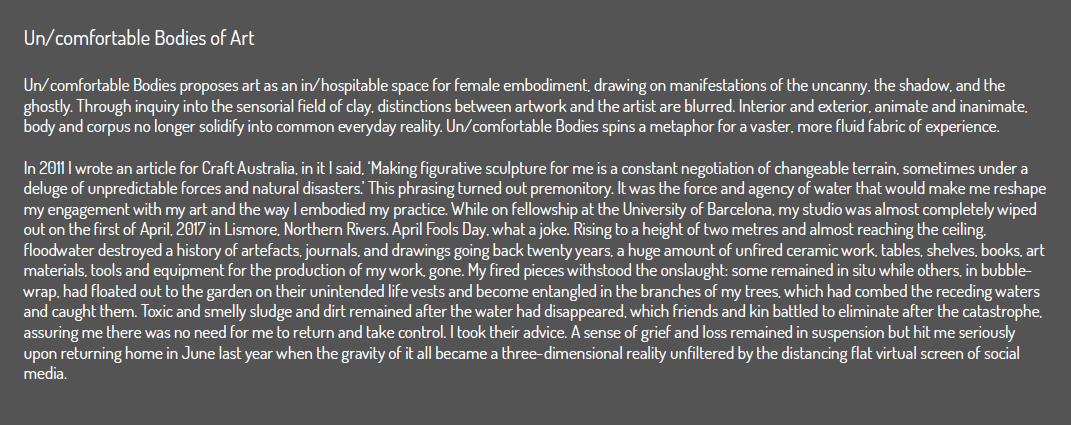 Un/comfortable Bodies of Art

Un/comfortable Bodies proposes art as an in/hospitable space for female embodiment, drawing on manifestations of the uncanny, the shadow, and the ghostly. Through inquiry into the sensorial field of clay, distinctions between artwork and the artist are blurred. Interior and exterior, animate and inanimate, body and corpus no longer solidify into common everyday reality. Un/comfortable Bodies spins a metaphor for a vaster, more fluid fabric of experience.

In 2011 I wrote an article for Craft Australia, in it I said, 'Making figurative sculpture for me is a constant negotiation of changeable terrain, sometimes under a deluge of unpredictable forces and natural disasters.' This phrasing turned out premonitory. It was the force and agency of water that would make me reshape my engagement with my art and the way I embodied my practice. While on fellowship at the University of Barcelona, my studio was almost completely wiped out on the first of April, 2017 in Lismore, Northern Rivers. April Fools Day, what a joke. Rising to a height of two metres and almost reaching the ceiling, floodwater destroyed a history of artefacts, journals, and drawings going back twenty years, a huge amount of unfired ceramic work, tables, shelves, books, art materials, tools and equipment for the production of my work, gone. My fired pieces withstood the onslaught: some remained in situ while others, in bubble-wrap, had floated out to the garden on their unintended life vests and become entangled in the branches of my trees, which had combed the receding waters and caught them. Toxic and smelly sludge and dirt remained after the water had disappeared, which friends and kin battled to eliminate after the catastrophe, assuring me there was no need for me to return and take control. I took their advice. A sense of grief and loss remained in suspension but hit me seriously upon returning home in June last year when the gravity of it all became a three-dimensional reality unfiltered by the distancing flat virtual screen of social media.